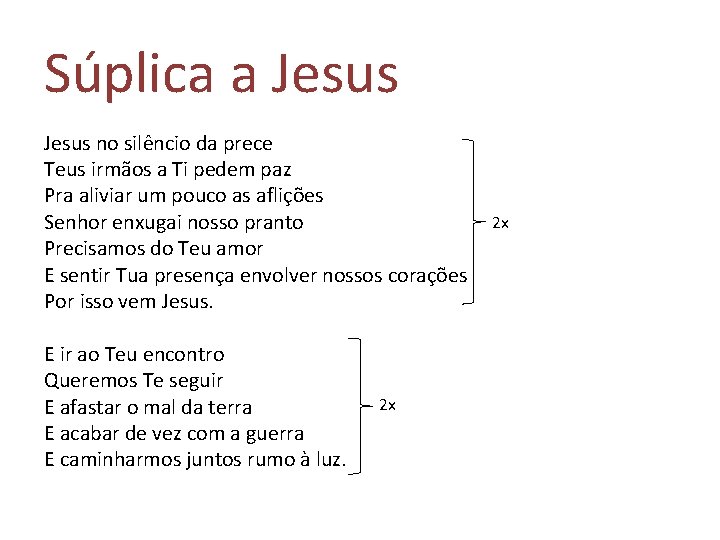 Súplica a Jesus

Jesus no silêncio da prece
Teus irmãos a Ti pedem paz
Pra aliviar um pouco as aflições
Senhor enxugai nosso pranto
Precisamos do Teu amor
E sentir Tua presença envolver nossos corações
Por isso vem Jesus.

2x

E ir ao Teu encontro
Queremos Te seguir
E afastar o mal da terra
E acabar de vez com a guerra
E caminharmos juntos rumo à luz.

2x